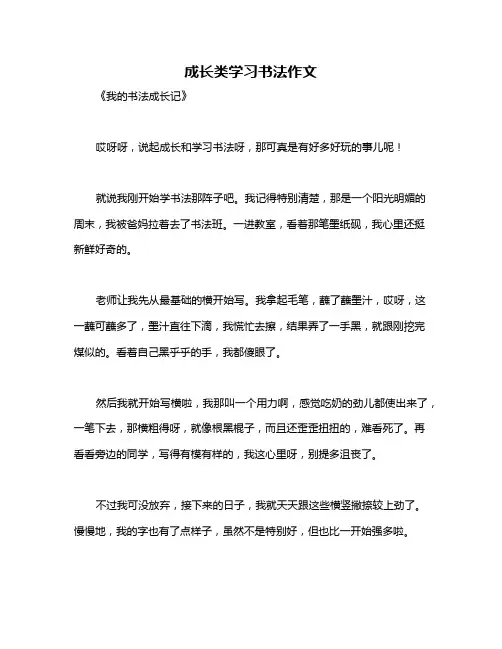 成长类学习书法作文

《我的书法成长记》

哎呀呀，说起成长和学习书法呀，那可真是有好多好玩的事儿呢！

就说我刚开始学书法那阵子吧。我记得特别清楚，那是一个阳光明媚的周末，我被爸妈拉着去了书法班。一进教室，看着那笔墨纸砚，我心里还挺新鲜好奇的。

老师让我先从最基础的横开始写。我拿起毛笔，蘸了蘸墨汁，哎呀，这一蘸可蘸多了，墨汁直往下滴，我慌忙去擦，结果弄了一手黑，就跟刚挖完煤似的。看着自己黑乎乎的手，我都傻眼了。

然后我就开始写横啦，我那叫一个用力啊，感觉吃奶的劲儿都使出来了，一笔下去，那横粗得呀，就像根黑棍子，而且还歪歪扭扭的，难看死了。再看看旁边的同学，写得有模有样的，我这心里呀，别提多沮丧了。

不过我可没放弃，接下来的日子，我就天天跟这些横竖撇捺较上劲了。慢慢地，我的字也有了点样子，虽然不是特别好，但也比一开始强多啦。